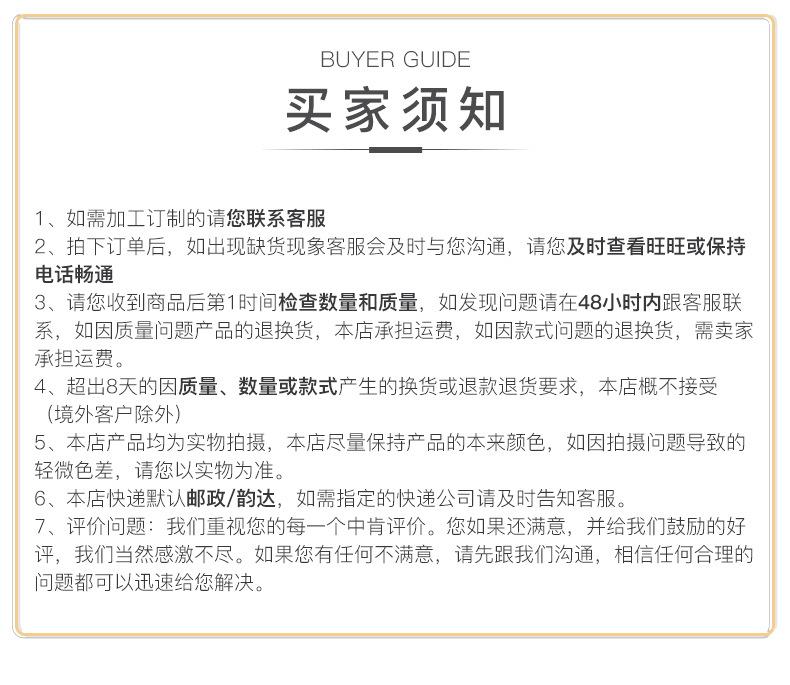 BUYER GUIDE

买家须知

1、如需加工订制的请您联系客服
2、拍下订单后，如出现缺货现象客服会及时与您沟通，请您及时查看旺旺或保持电话畅通
3、请您收到商品后第1时间检查数量和质量，如发现问题请在48小时内跟客服联系，如因质量问题产品的退换货，本店承担运费，如因款式问题的退换货，需卖家承担运费。
4、超出8天的因质量、数量或款式产生的换货或退款退货要求，本店概不接受（境外客户除外）
5、本店产品均为实物拍摄，本店尽量保持产品的本来颜色，如因拍摄问题导致的轻微色差，请您以实物为准。
6、本店快递默认邮政/韵达，如需指定的快递公司请及时告知客服。
7、评价问题：我们重视您的每一个中肯评价。您如果还满意，并给我们鼓励的好评，我们当然感激不尽。如果您有任何不满意，请先跟我们沟通，相信任何合理的问题都可以迅速给您解决。